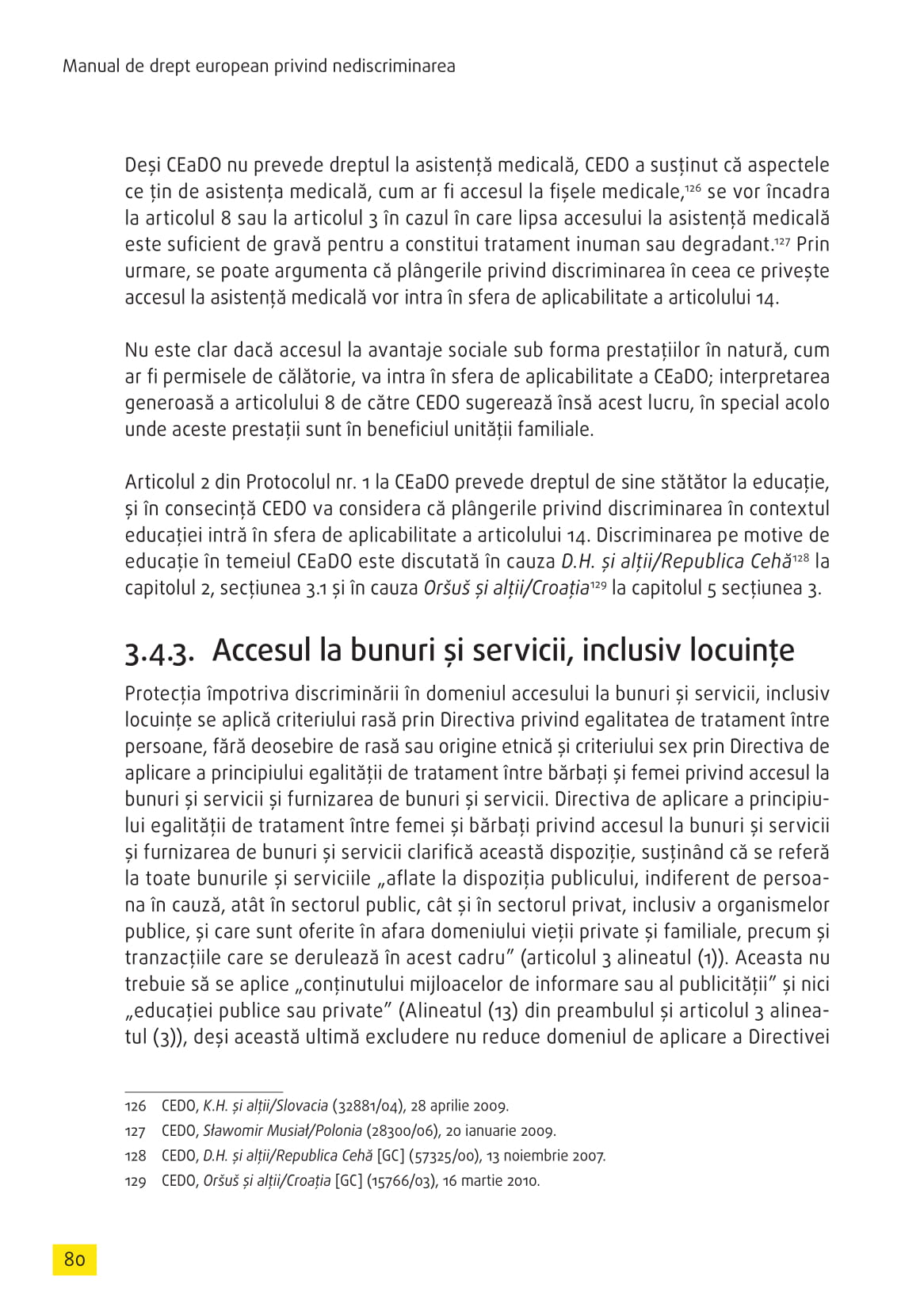 Manual de drept european privind nediscriminarea

Deși CEaDO nu prevede dreptul la asistență medicală, CEDO a susținut că aspectele ce țin de asistența medicală, cum ar fi accesul la fișele medicale,$^{126}$ se vor încadra la articolul 8 sau la articolul 3 în cazul în care lipsa accesului la asistență medicală este suficient de gravă pentru a constitui tratament inuman sau degradant.$^{127}$ Prin urmare, se poate argumenta că plângerile privind discriminarea în ceea ce privește accesul la asistență medicală vor intra în sfera de aplicabilitate a articolului 14.

Nu este clar dacă accesul la avantaje sociale sub forma prestațiilor în natură, cum ar fi permisele de călătorie, va intra în sfera de aplicabilitate a CEaDO; interpretarea generoasă a articolului 8 de către CEDO sugerează însă acest lucru, în special acolo unde aceste prestații sunt în beneficiul unității familiale.

Articolul 2 din Protocolul nr. 1 la CEaDO prevede dreptul de sine stătător la educație, și în consecință CEDO va considera că plângerile privind discriminarea în contextul educației intră în sfera de aplicabilitate a articolului 14. Discriminarea pe motive de educație în temeiul CEaDO este discutată în cauza D.H. și alții/Republica Cehă$^{128}$ la capitolul 2, secțiunea 3.1 și în cauza Oršuš și alții/Croația$^{129}$ la capitolul 5 secțiunea 3.

3.4.3. Accesul la bunuri și servicii, inclusiv locuințe

Protecția împotriva discriminării în domeniul accesului la bunuri și servicii, inclusiv locuințe se aplică criteriului rasă prin Directiva privind egalitatea de tratament între persoane, fără deosebire de rasă sau origine etnică și criteriului sex prin Directiva de aplicare a principiului egalității de tratament între bărbați și femei privind accesul la bunuri și servicii și furnizarea de bunuri și servicii. Directiva de aplicare a principiului egalității de tratament între femei și bărbați privind accesul la bunuri și servicii și furnizarea de bunuri și servicii clarifică această dispoziție, susținând că se referă la toate bunurile și serviciile „aflate la dispoziția publicului, indiferent de persoana în cauză, atât în sectorul public, cât și în sectorul privat, inclusiv a organismelor publice, și care sunt oferite în afara domeniului vieții private și familiale, precum și tranzacțiile care se derulează în acest cadru” (articolul 3 alineatul (1)). Aceasta nu trebuie să se aplice „conținutului mijloacelor de informare sau al publicității” și nici „educației publice sau private” (Alineatul (13) din preambulul și articolul 3 alineatul (3)), deși această ultimă excludere nu reduce domeniul de aplicare a Directivei

126 CEDO, K.H. și alții/Slovacia (32881/04), 28 aprilie 2009.
127 CEDO, Sławomir Musiał/Polonia (28300/06), 20 ianuarie 2009.
128 CEDO, D.H. și alții/Republica Cehă [GC] (57325/00), 13 noiembrie 2007.
129 CEDO, Oršuš și alții/Croația [GC] (15766/03), 16 martie 2010.

80